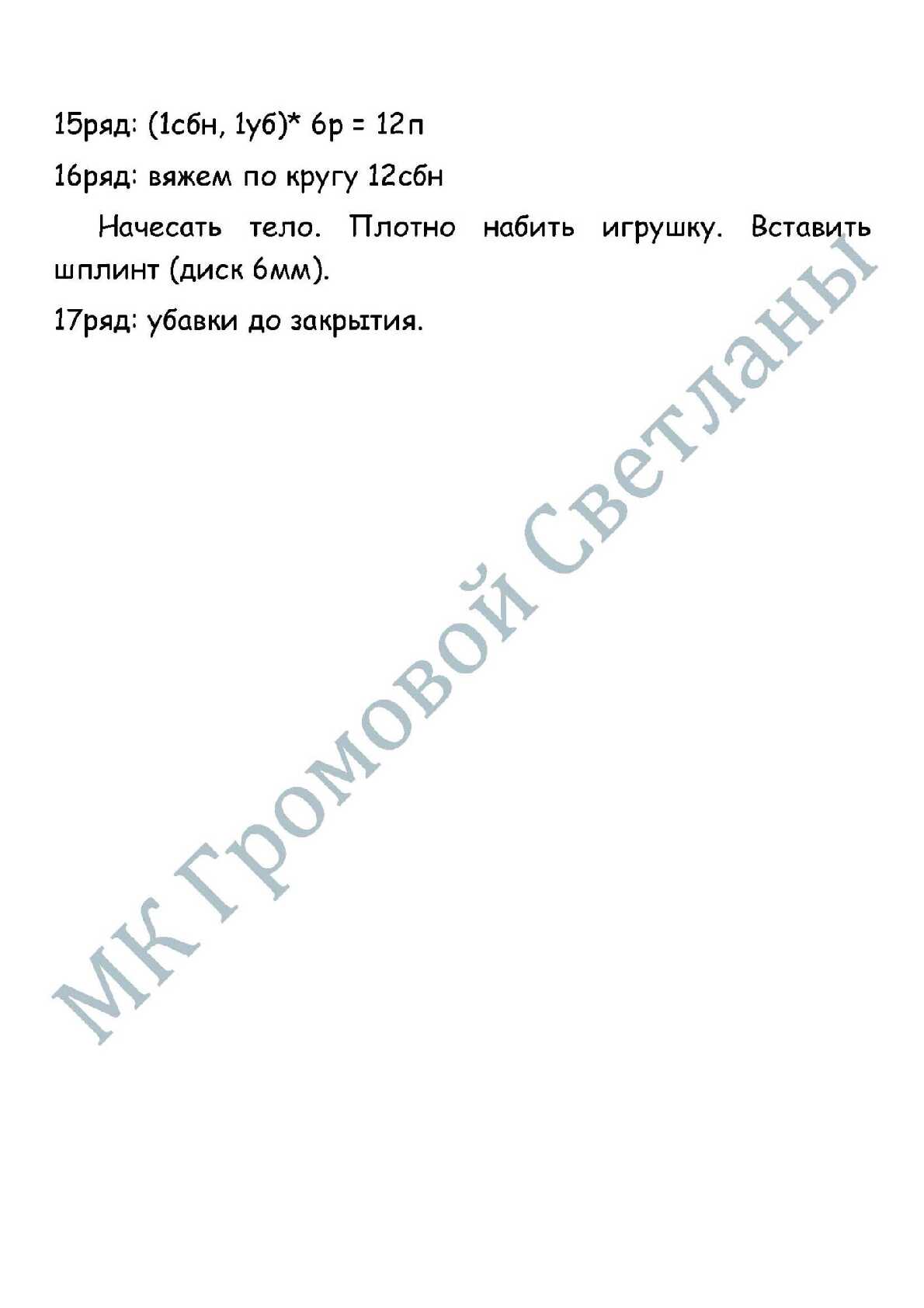 15ряд: (1сбн, 1уб)* 6р = 12п

16ряд: вяжем по кругу 12сбн

Начесать тело. Плотно набить игрушку. Вставить шплинт (диск 6мм).

17ряд: убавки до закрытия.

МК Громовой Светланы